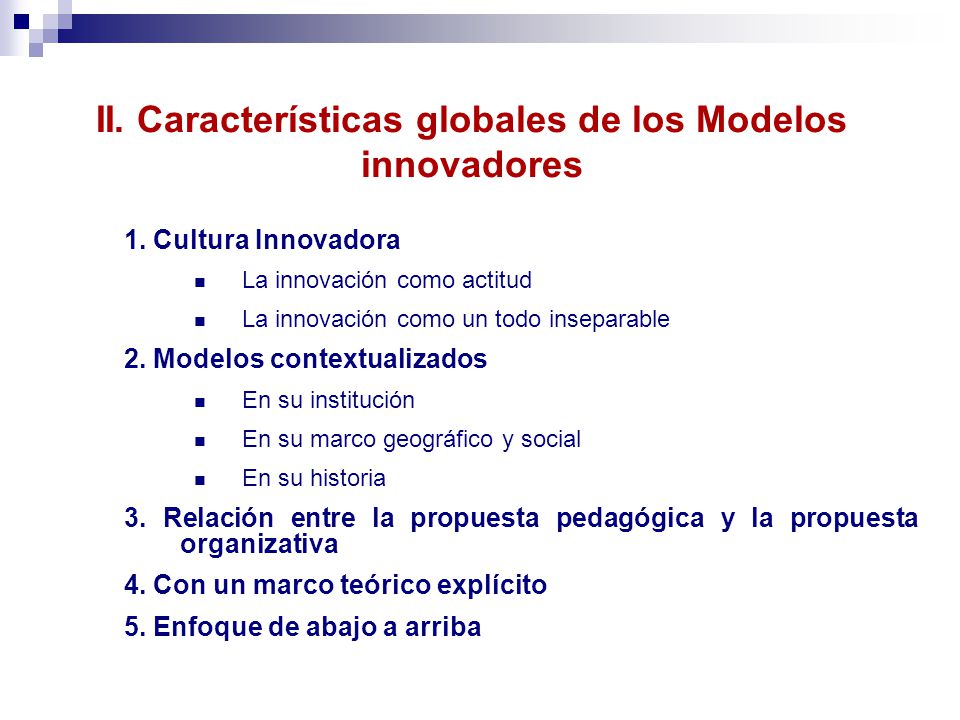 II. Características globales de los Modelos innovadores

1. Cultura Innovadora
- La innovación como actitud
- La innovación como un todo inseparable

2. Modelos contextualizados
- En su institución
- En su marco geográfico y social
- En su historia

3. Relación entre la propuesta pedagógica y la propuesta organizativa

4. Con un marco teórico explícito

5. Enfoque de abajo a arriba